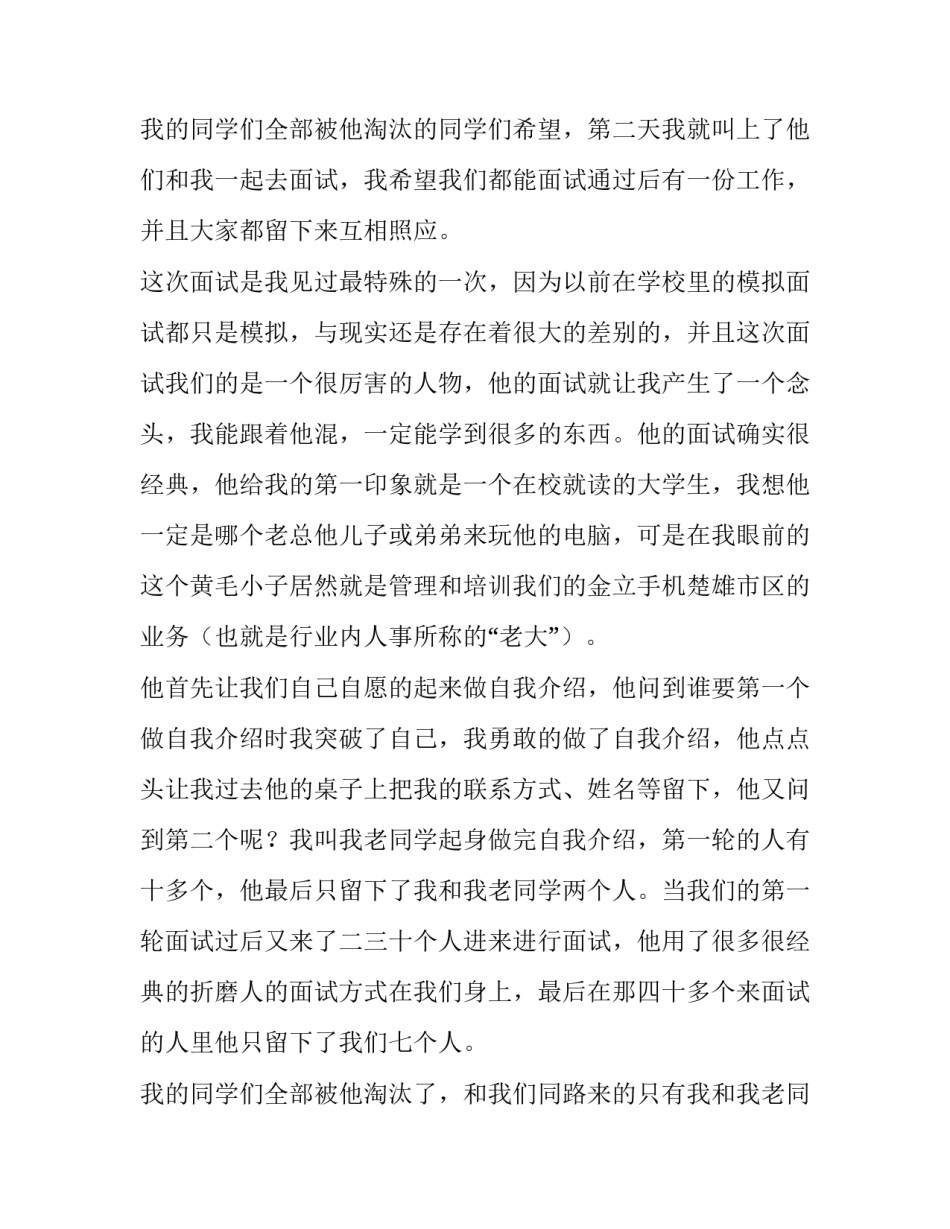 我的同学们全部被他淘汰的同学们希望，第二天我就叫上了他们和我一起去面试，我希望我们都能面试通过后有一份工作，并且大家都留下来互相照应。

这次面试是我见过最特殊的一次，因为以前在学校里的模拟面试都只是模拟，与现实还是存在着很大的差别的，并且这次面试我们的是一个很厉害的人物，他的面试就让我产生了一个念头，我能跟着他混，一定能学到很多的东西。他的面试确实很经典，他给我的第一印象就是一个在校就读的大学生，我想他一定是哪个老总他儿子或弟弟来玩他的电脑，可是在我眼前的这个黄毛小子居然就是管理和培训我们的金立手机楚雄市区的业务（也就是行业内人事所称的“老大”）。

他首先让我们自己自愿的起来做自我介绍，他问到谁要第一个做自我介绍时我突破了自己，我勇敢的做了自我介绍，他点点头让我过去他的桌子上把我的联系方式、姓名等留下，他又问到第二个呢？我叫我老同学起身做完自我介绍，第一轮的人有十多个，他最后只留下了我和我老同学两个人。当我们的第一轮面试过后又来了二三十个人进来进行面试，他用了很多很经典的折磨人的面试方式在我们身上，最后在那四十多个来面试的人里他只留下了我们七个人。

我的同学们全部被他淘汰了，和我们同路来的只有我和我老同